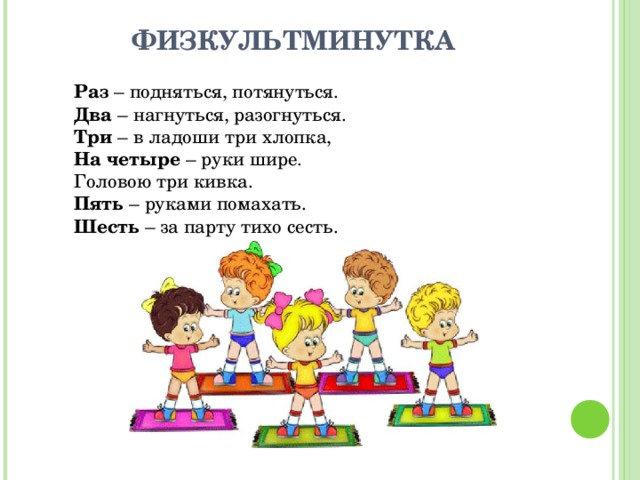 ФИЗКУЛЬТМИНУТКА

Раз – подняться, потянуться.
Два – нагнуться, разогнуться.
Три – в ладоши три хлопка,
На четыре – руки шире.
Головою три кивка.
Пять – руками помахать.
Шесть – за парту тихо сесть.